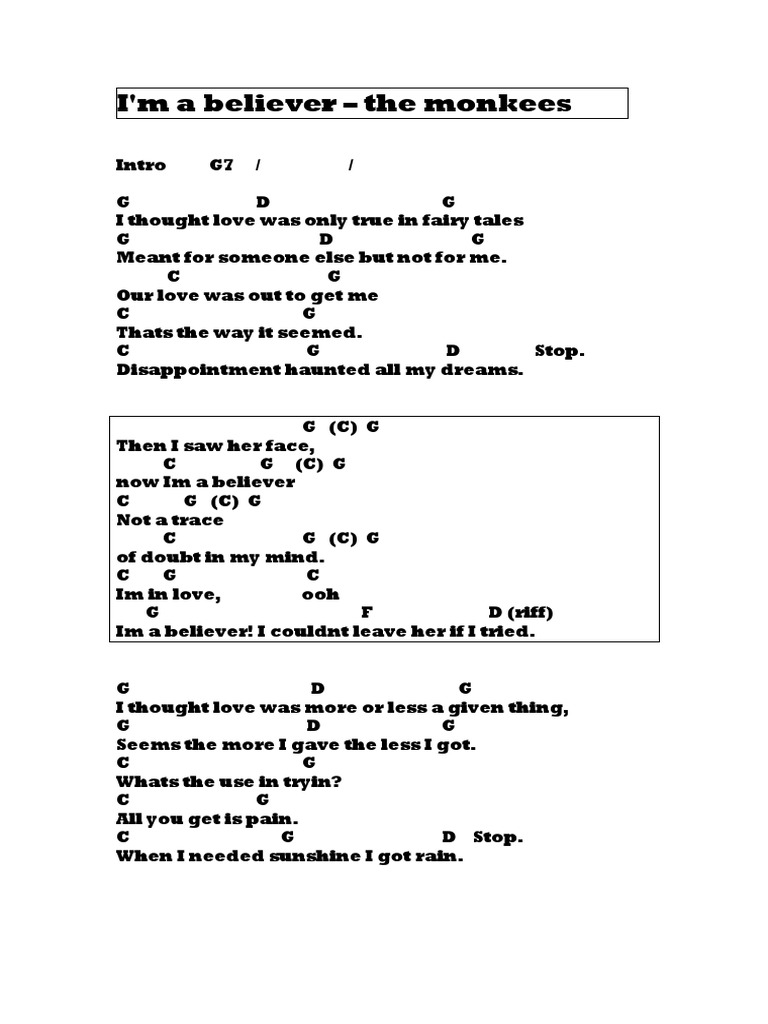 I'm a believer – the monkees

Intro G7 / /

G D G
I thought love was only true in fairy tales
G D G
Meant for someone else but not for me.
C G
Our love was out to get me
C G
Thats the way it seemed.
C G D Stop.
Disappointment haunted all my dreams.

G (C) G
Then I saw her face,
C G (C) G
now Im a believer
C G (C) G
Not a trace
C G (C) G
of doubt in my mind.
C G C
Im in love, ooh
G F D (riff)
Im a believer! I couldnt leave her if I tried.

G D G
I thought love was more or less a given thing,
G D G
Seems the more I gave the less I got.
C G
Whats the use in tryin?
C G
All you get is pain.
C G D Stop.
When I needed sunshine I got rain.